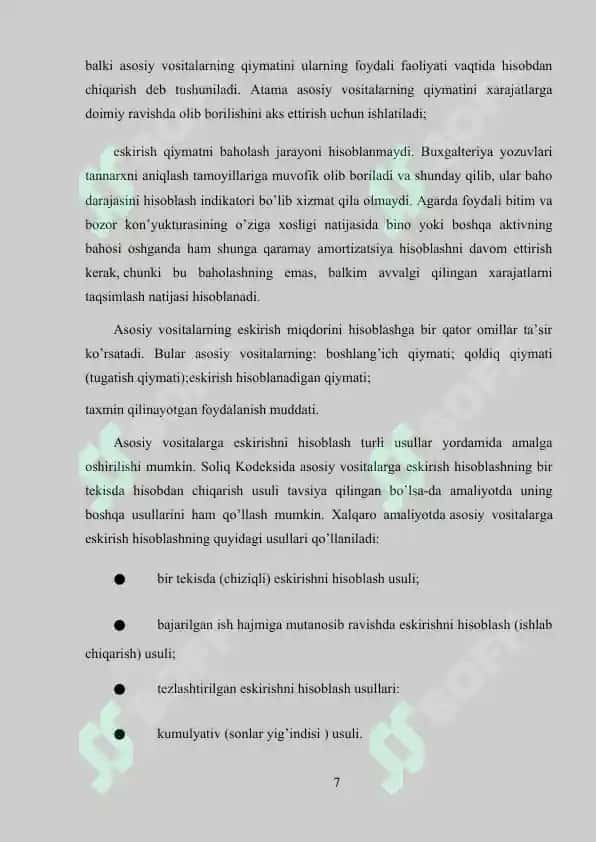 balki asosiy vositalarning qiymatini ularning foydali faoliyati vaqtida hisobdan chiqarish deb tushuniladi. Atama asosiy vositalarning qiymatini xarajatlarga doimiy ravishda olib borilishini aks ettirish uchun ishlatiladi;

eskirish qiymatni baholash jarayoni hisoblanmaydi. Buxgalteriya yozuvlari tannarxni aniqlash tamoyillariga muvofik olib boriladi va shunday qilib, ular baho darajasini hisoblash indikatori bo'lib xizmat qila olmaydi. Agarda foydali bitim va bozor kon'yukturasining o'ziga xosligi natijasida bino yoki boshqa aktivning bahosi oshganda ham shunga qaramay amortizatsiya hisoblashni davom ettirish kerak, chunki bu baholashning emas, balkim avvalgi qilingan xarajatlarni taqsimlash natijasi hisoblanadi.

Asosiy vositalarning eskirish miqdorini hisoblashga bir qator omillar ta'sir ko'rsatadi. Bular asosiy vositalarning: boshlang'ich qiymati; qoldiq qiymati (tugatish qiymati);eskirish hisoblanadigan qiymati;

taxmin qilinayotgan foydalanish muddati.

Asosiy vositalarga eskirishni hisoblash turli usullar yordamida amalga oshirilishi mumkin. Soliq Kodeksida asosiy vositalarga eskirish hisoblashning bir tekisda hisobdan chiqarish usuli tavsiya qilingan bo'lsa-da amaliyotda uning boshqa usullarini ham qo'llash mumkin. Xalqaro amaliyotda asosiy vositalarga eskirish hisoblashning quyidagi usullari qo'llaniladi:

● bir tekisda (chiziqli) eskirishni hisoblash usuli;

● bajarilgan ish hajmiga mutanosib ravishda eskirishni hisoblash (ishlab chiqarish) usuli;

● tezlashtirilgan eskirishni hisoblash usullari:

● kumulyativ (sonlar yig'indisi ) usuli.

7